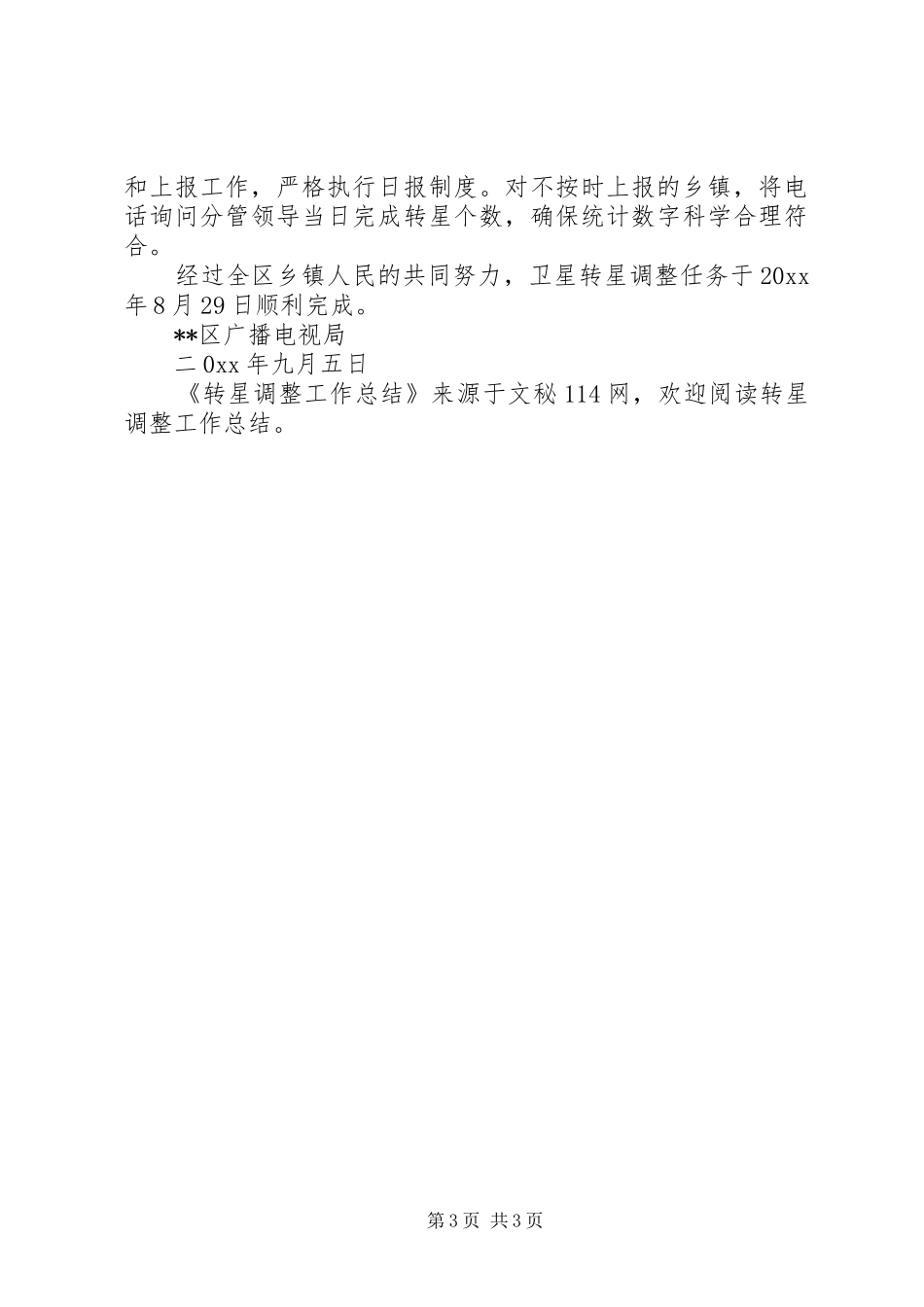 和上报工作，严格执行日报制度。对不按时上报的乡镇，将电话询问分管领导当日完成转星个数，确保统计数字科学合理符合。

经过全区乡镇人民的共同努力，卫星转星调整任务于20xx年8月29日顺利完成。

**区广播电视局

二0xx年九月五日

《转星调整工作总结》来源于文秘114网，欢迎阅读转星调整工作总结。

第3页 共3页